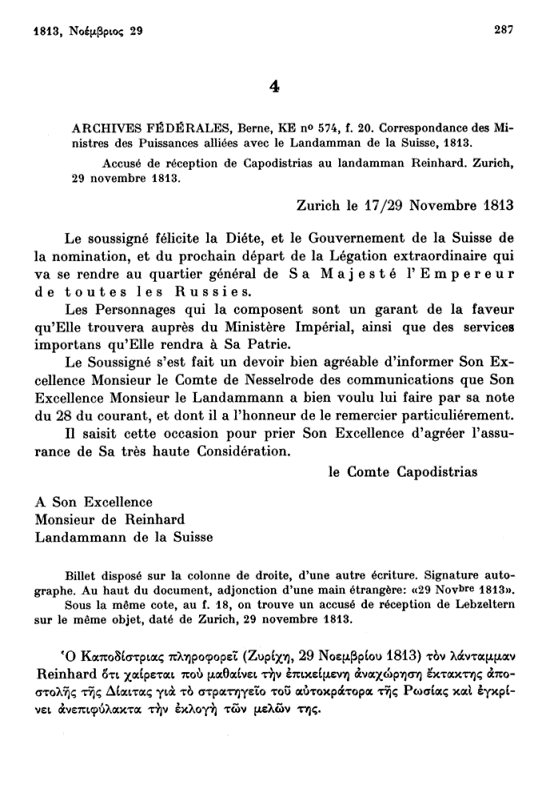 1813, Νοέμβριος 29

287

4

ARCHIVES FÉDÉRALES, Berne, KE nº 574, f. 20. Correspondance des Ministres des Puissances alliées avec le Landamman de la Suisse, 1813.

Accusé de réception de Capodistrias au landamman Reinhard. Zurich, 29 novembre 1813.

Zurich le 17/29 Novembre 1813

Le soussigné félicite la Diéte, et le Gouvernement de la Suisse de la nomination, et du prochain départ de la Légation extraordinaire qui va se rendre au quartier général de Sa Majesté l'Empereur de toutes les Russies.

Les Personnages qui la composent sont un garant de la faveur qu'Elle trouvera auprès du Ministère Impérial, ainsi que des services importans qu'Elle rendra à Sa Patrie.

Le Soussigné s'est fait un devoir bien agréable d'informer Son Excellence Monsieur le Comte de Nesselrode des communications que Son Excellence Monsieur le Landammann a bien voulu lui faire par sa note du 28 du courant, et dont il a l'honneur de le remercier particuliérement.

Il saisit cette occasion pour prier Son Excellence d'agréer l'assurance de Sa très haute Considération.

le Comte Capodistrias

A Son Excellence
Monsieur de Reinhard
Landammann de la Suisse

Billet disposé sur la colonne de droite, d'une autre écriture. Signature autographe. Au haut du document, adjonction d'une main étrangère: «29 Novbre 1813».

Sous la même cote, au f. 18, on trouve un accusé de réception de Lebzeltern sur le même objet, daté de Zurich, 29 novembre 1813.

Ὁ Καποδίστριας πληροφορεῖ (Ζυρίχη, 29 Νοεμβρίου 1813) τὸν λάνταμμαν Reinhard ὅτι χαίρεται ποὺ μαθαίνει τὴν ἐπικείμενη ἀναχώρηση ἔκτακτης ἀποστολῆς τῆς Δίαιτας γιὰ τὸ στρατηγεῖο τοῦ αὐτοκράτορα τῆς Ρωσίας καὶ ἐγκρίνει ἀνεπιφύλακτα τὴν ἐκλογὴ τῶν μελῶν της.